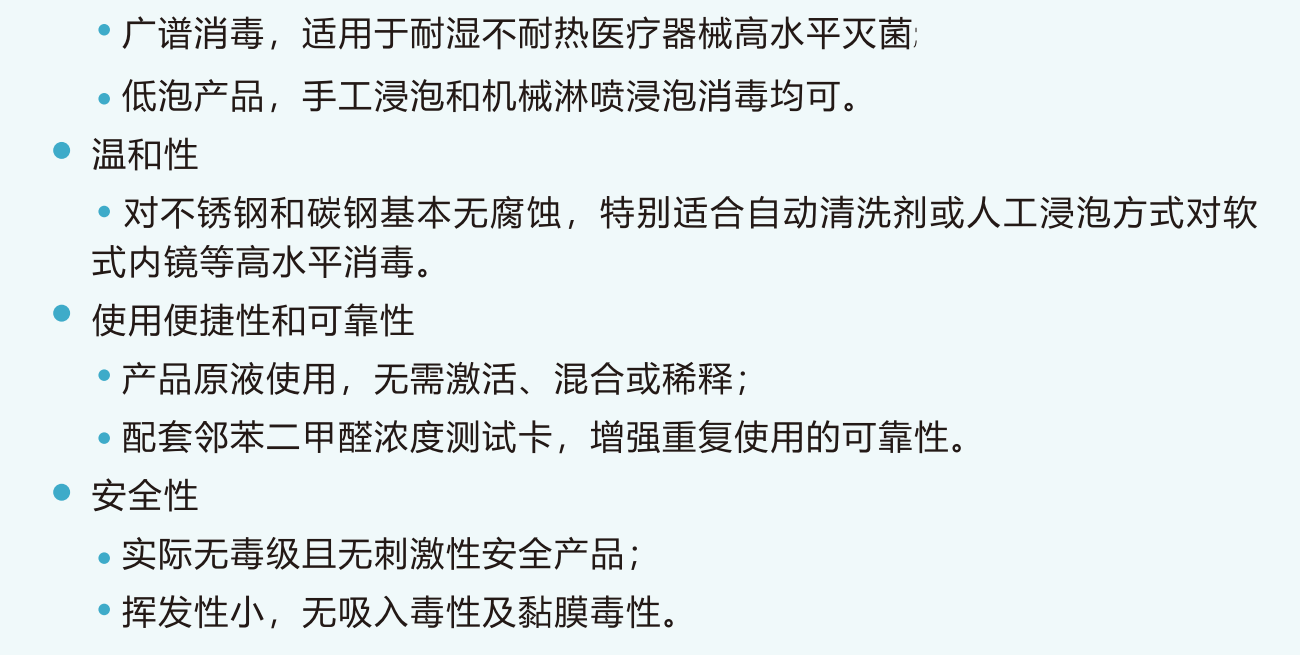 • 广谱消毒，适用于耐湿不耐热医疗器械高水平灭菌;
• 低泡产品，手工浸泡和机械淋喷浸泡消毒均可。
• 温和性
• 对不锈钢和碳钢基本无腐蚀，特别适合自动清洗剂或人工浸泡方式对软式内镜等高水平消毒。
• 使用便捷性和可靠性
• 产品原液使用，无需激活、混合或稀释；
• 配套邻苯二甲醛浓度测试卡，增强重复使用的可靠性。
• 安全性
• 实际无毒级且无刺激性安全产品；
• 挥发性小，无吸入毒性及黏膜毒性。